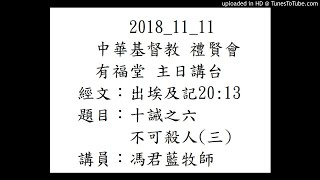 uploaded in HD @ TunesToTube.com

2018_11_11
中華基督教 禮賢會
有福堂 主日講台
經文：出埃及記20:13
題目：十誡之六
不可殺人(三)
講員：馮君藍牧師